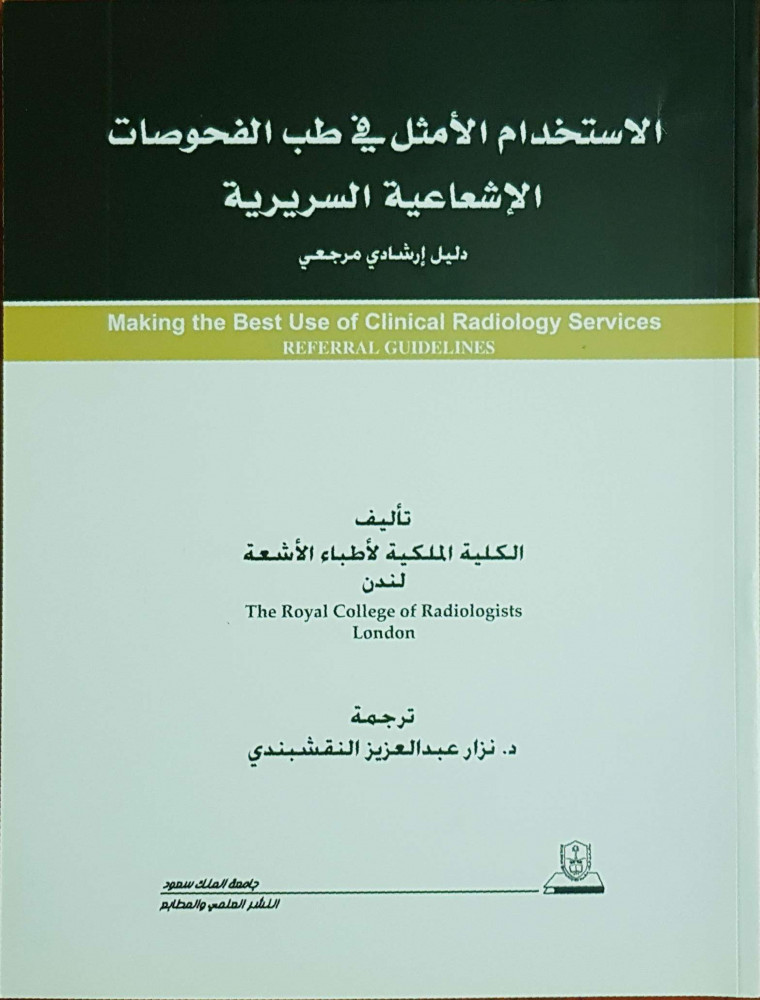 الاستخدام الأمثل في طب الفحوصات الإشعاعية السريرية

دليل إرشادي مرجعي

Making the Best Use of Clinical Radiology Services
REFERRAL GUIDELINES

تأليف
الكلية الملكية لأطباء الأشعة
لندن
The Royal College of Radiologists
London

ترجمة
د. نزار عبدالعزيز النقشبندي

جامعة الملك سعود
النشر العلمي والمطابع